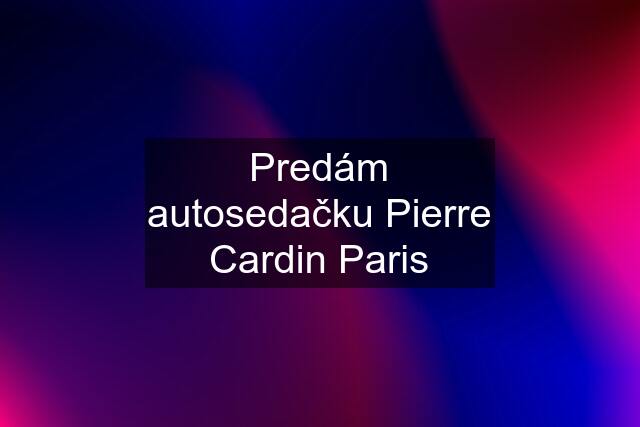 Predám autosedačku Pierre Cardin Paris